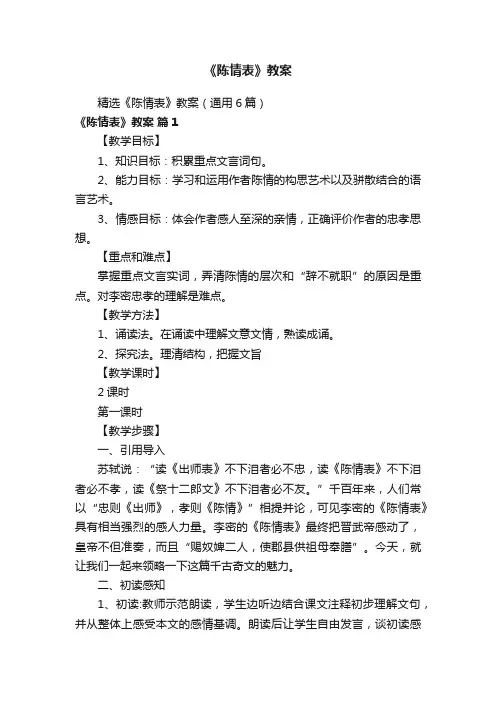 《陈情表》教案

精选《陈情表》教案（通用6篇）

《陈情表》教案 篇1

【教学目标】

1、知识目标：积累重点文言词句。

2、能力目标：学习和运用作者陈情的构思艺术以及骈散结合的语言艺术。

3、情感目标：体会作者感人至深的亲情，正确评价作者的忠孝思想。

【重点和难点】

掌握重点文言实词，弄清陈情的层次和“辞不就职”的原因是重点。对李密忠孝的理解是难点。

【教学方法】

1、诵读法。在诵读中理解文意文情，熟读成诵。

2、探究法。理清结构，把握文旨

【教学课时】

2课时

第一课时

【教学步骤】

一、引用导入

苏轼说：“读《出师表》不下泪者必不忠，读《陈情表》不下泪者必不孝，读《祭十二郎文》不下泪者必不友。”千百年来，人们常以“忠则《出师》，孝则《陈情》”相提并论，可见李密的《陈情表》具有相当强烈的感人力量。李密的《陈情表》最终把晋武帝感动了，皇帝不但准奏，而且“赐奴婢二人，使郡县供祖母奉膳”。今天，就让我们一起来领略一下这篇千古奇文的魅力。

二、初读感知

1、初读:教师示范朗读，学生边听边结合课文注释初步理解文句，并从整体上感受本文的感情基调。朗读后让学生自由发言，谈初读感